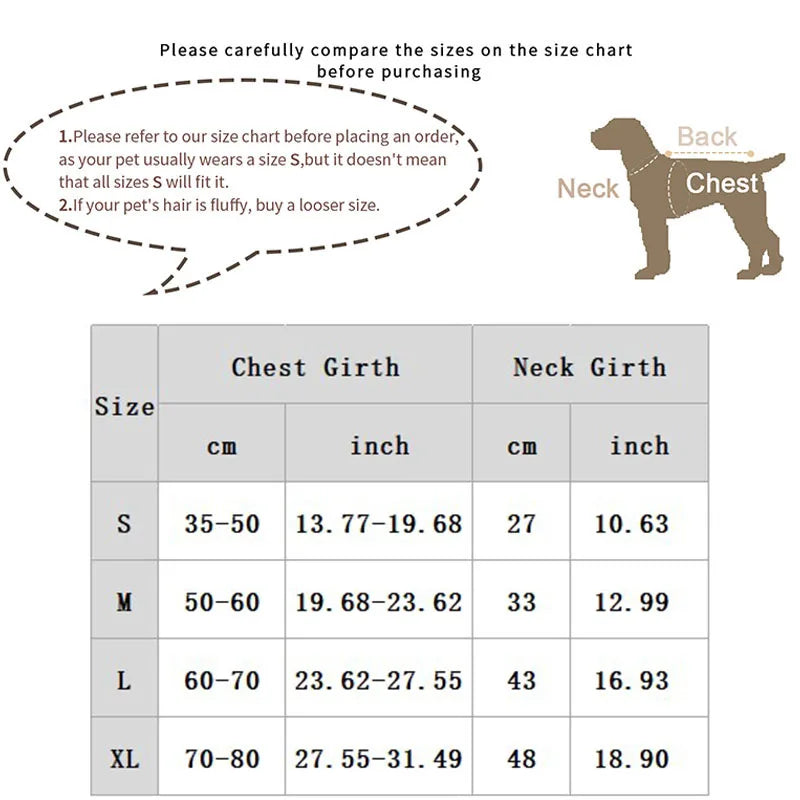 Please carefully compare the sizes on the size chart before purchasing

1.Please refer to our size chart before placing an order, as your pet usually wears a size S,but it doesn't mean that all sizes S will fit it.
2.If your pet's hair is fluffy, buy a looser size.

Back
Neck
Chest

| Size | Chest Girth cm | Chest Girth inch | Neck Girth cm | Neck Girth inch |
|---|---|---|---|---|
| S | 35-50 | 13.77-19.68 | 27 | 10.63 |
| M | 50-60 | 19.68-23.62 | 33 | 12.99 |
| L | 60-70 | 23.62-27.55 | 43 | 16.93 |
| XL | 70-80 | 27.55-31.49 | 48 | 18.90 |